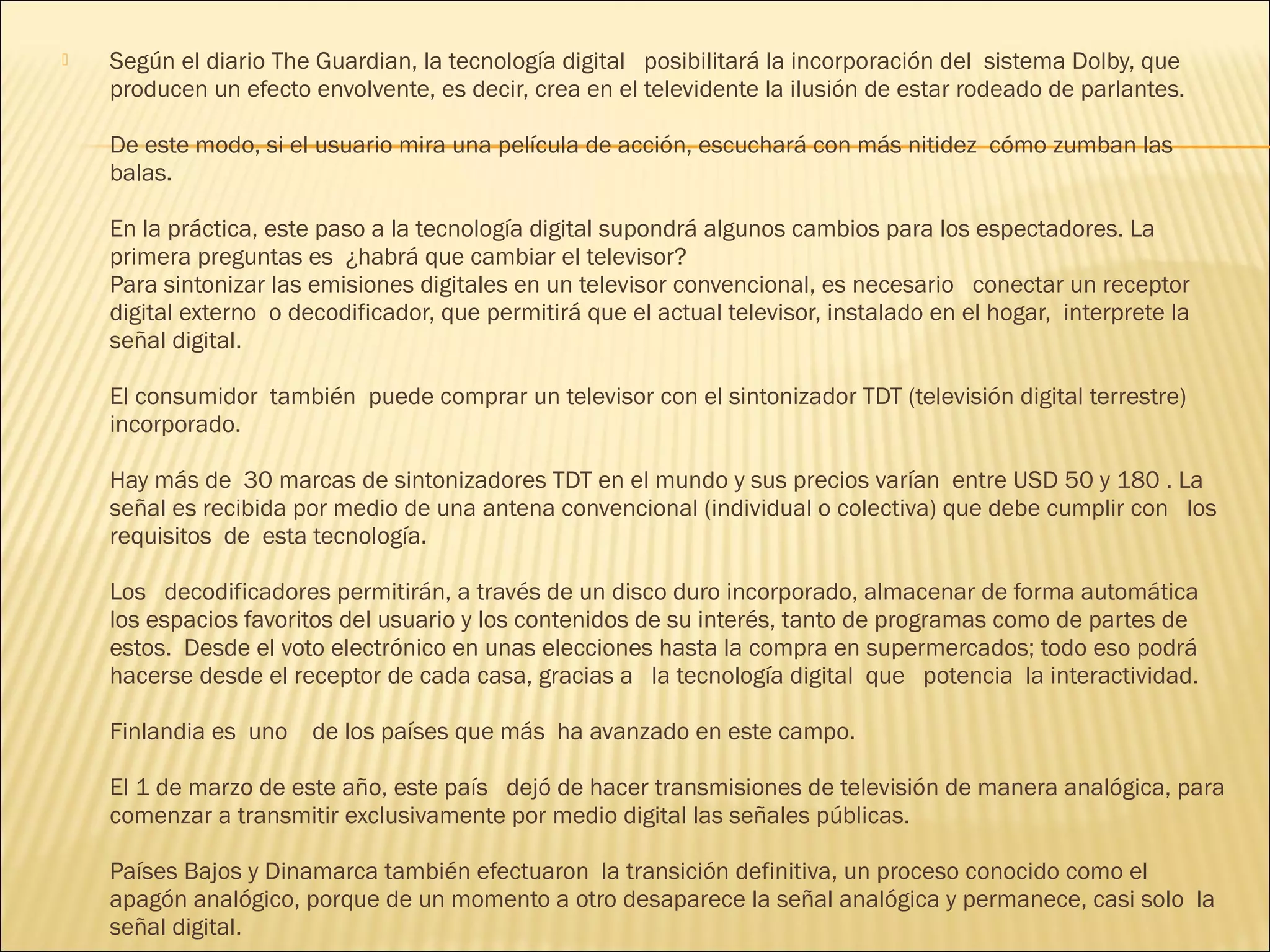 Según el diario The Guardian, la tecnología digital posibilitará la incorporación del sistema Dolby, que producen un efecto envolvente, es decir, crea en el televidente la ilusión de estar rodeado de parlantes.

De este modo, si el usuario mira una película de acción, escuchará con más nitidez cómo zumban las balas.

En la práctica, este paso a la tecnología digital supondrá algunos cambios para los espectadores. La primera preguntas es ¿habrá que cambiar el televisor?
Para sintonizar las emisiones digitales en un televisor convencional, es necesario conectar un receptor digital externo o decodificador, que permitirá que el actual televisor, instalado en el hogar, interprete la señal digital.

El consumidor también puede comprar un televisor con el sintonizador TDT (televisión digital terrestre) incorporado.

Hay más de 30 marcas de sintonizadores TDT en el mundo y sus precios varían entre USD 50 y 180 . La señal es recibida por medio de una antena convencional (individual o colectiva) que debe cumplir con los requisitos de esta tecnología.

Los decodificadores permitirán, a través de un disco duro incorporado, almacenar de forma automática los espacios favoritos del usuario y los contenidos de su interés, tanto de programas como de partes de estos. Desde el voto electrónico en unas elecciones hasta la compra en supermercados; todo eso podrá hacerse desde el receptor de cada casa, gracias a la tecnología digital que potencia la interactividad.

Finlandia es uno de los países que más ha avanzado en este campo.

El 1 de marzo de este año, este país dejó de hacer transmisiones de televisión de manera analógica, para comenzar a transmitir exclusivamente por medio digital las señales públicas.

Países Bajos y Dinamarca también efectuaron la transición definitiva, un proceso conocido como el apagón analógico, porque de un momento a otro desaparece la señal analógica y permanece, casi solo la señal digital.